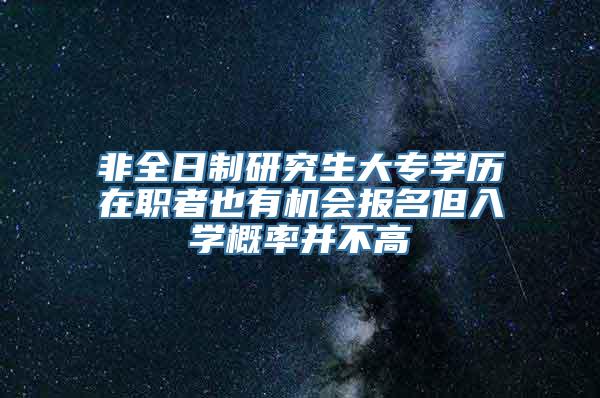 非全日制研究生大专学历在职者也有机会报名但入学概率并不高